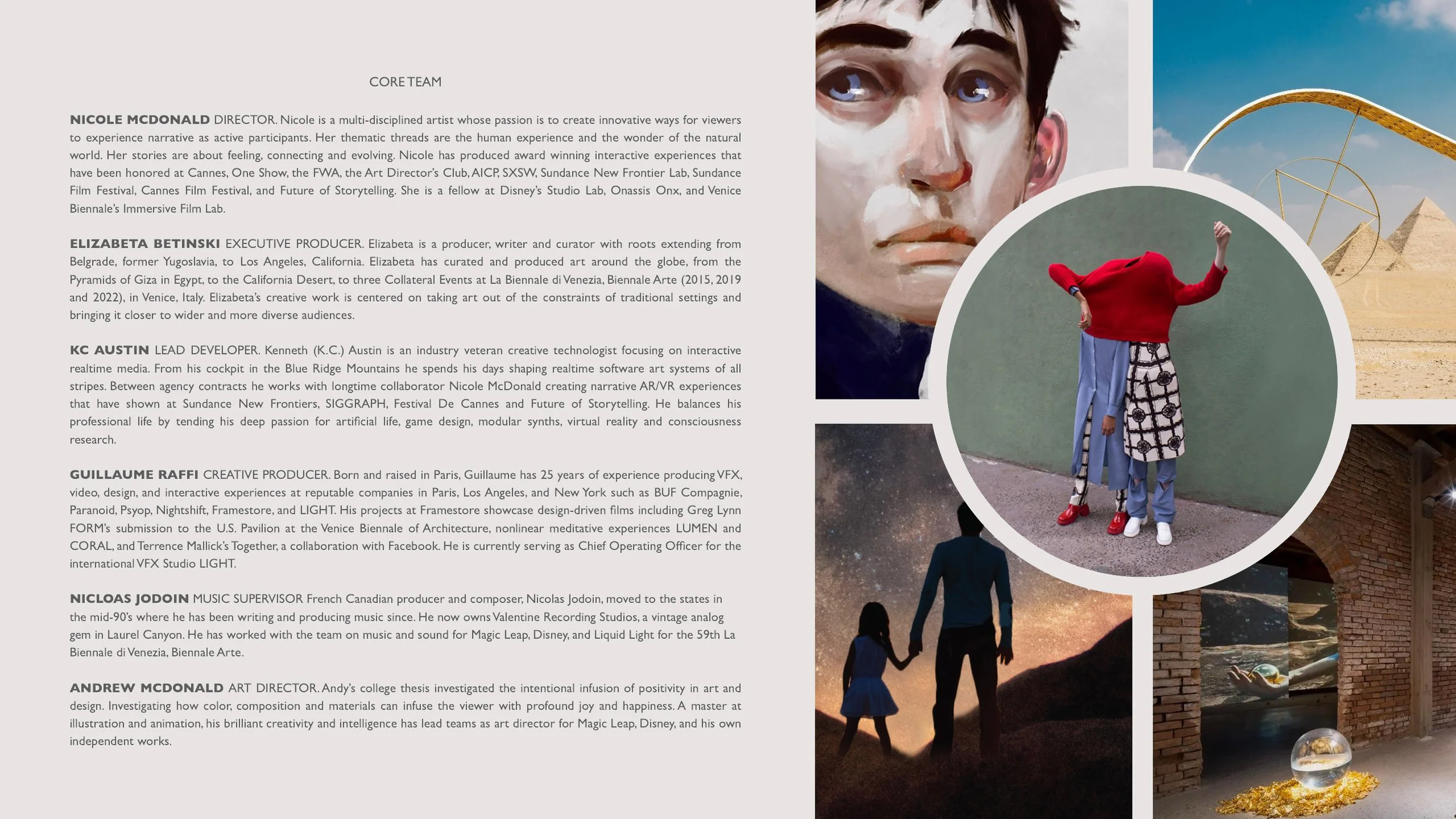 CORE TEAM

NICOLE MCDONALD DIRECTOR. Nicole is a multi-disciplined artist whose passion is to create innovative ways for viewers to experience narrative as active participants. Her thematic threads are the human experience and the wonder of the natural world. Her stories are about feeling, connecting and evolving. Nicole has produced award winning interactive experiences that have been honored at Cannes, One Show, the FWA, the Art Director's Club, AICP, SXSW, Sundance New Frontier Lab, Sundance Film Festival, Cannes Film Festival, and Future of Storytelling. She is a fellow at Disney's Studio Lab, Onassis Onx, and Venice Biennale's Immersive Film Lab.

ELIZABETA BETINSKI EXECUTIVE PRODUCER. Elizabeta is a producer, writer and curator with roots extending from Belgrade, former Yugoslavia, to Los Angeles, California. Elizabeta has curated and produced art around the globe, from the Pyramids of Giza in Egypt, to the California Desert, to three Collateral Events at La Biennale di Venezia, Biennale Arte (2015, 2019 and 2022), in Venice, Italy. Elizabeta's creative work is centered on taking art out of the constraints of traditional settings and bringing it closer to wider and more diverse audiences.

KC AUSTIN LEAD DEVELOPER. Kenneth (K.C.) Austin is an industry veteran creative technologist focusing on interactive realtime media. From his cockpit in the Blue Ridge Mountains he spends his days shaping realtime software art systems of all stripes. Between agency contracts he works with longtime collaborator Nicole McDonald creating narrative AR/VR experiences that have shown at Sundance New Frontiers, SIGGRAPH, Festival De Cannes and Future of Storytelling. He balances his professional life by tending his deep passion for artificial life, game design, modular synths, virtual reality and consciousness research.

GUILLAUME RAFFI CREATIVE PRODUCER. Born and raised in Paris, Guillaume has 25 years of experience producing VFX, video, design, and interactive experiences at reputable companies in Paris, Los Angeles, and New York such as BUF Compagnie, Paranoid, Psyop, Nightshift, Framestore, and LIGHT. His projects at Framestore showcase design-driven films including Greg Lynn FORM's submission to the U.S. Pavilion at the Venice Biennale of Architecture, nonlinear meditative experiences LUMEN and CORAL, and Terrence Mallick's Together, a collaboration with Facebook. He is currently serving as Chief Operating Officer for the international VFX Studio LIGHT.

NICLOAS JODOIN MUSIC SUPERVISOR French Canadian producer and composer, Nicolas Jodoin, moved to the states in the mid-90's where he has been writing and producing music since. He now owns Valentine Recording Studios, a vintage analog gem in Laurel Canyon. He has worked with the team on music and sound for Magic Leap, Disney, and Liquid Light for the 59th La Biennale di Venezia, Biennale Arte.

ANDREW MCDONALD ART DIRECTOR. Andy's college thesis investigated the intentional infusion of positivity in art and design. Investigating how color, composition and materials can infuse the viewer with profound joy and happiness. A master at illustration and animation, his brilliant creativity and intelligence has lead teams as art director for Magic Leap, Disney, and his own independent works.